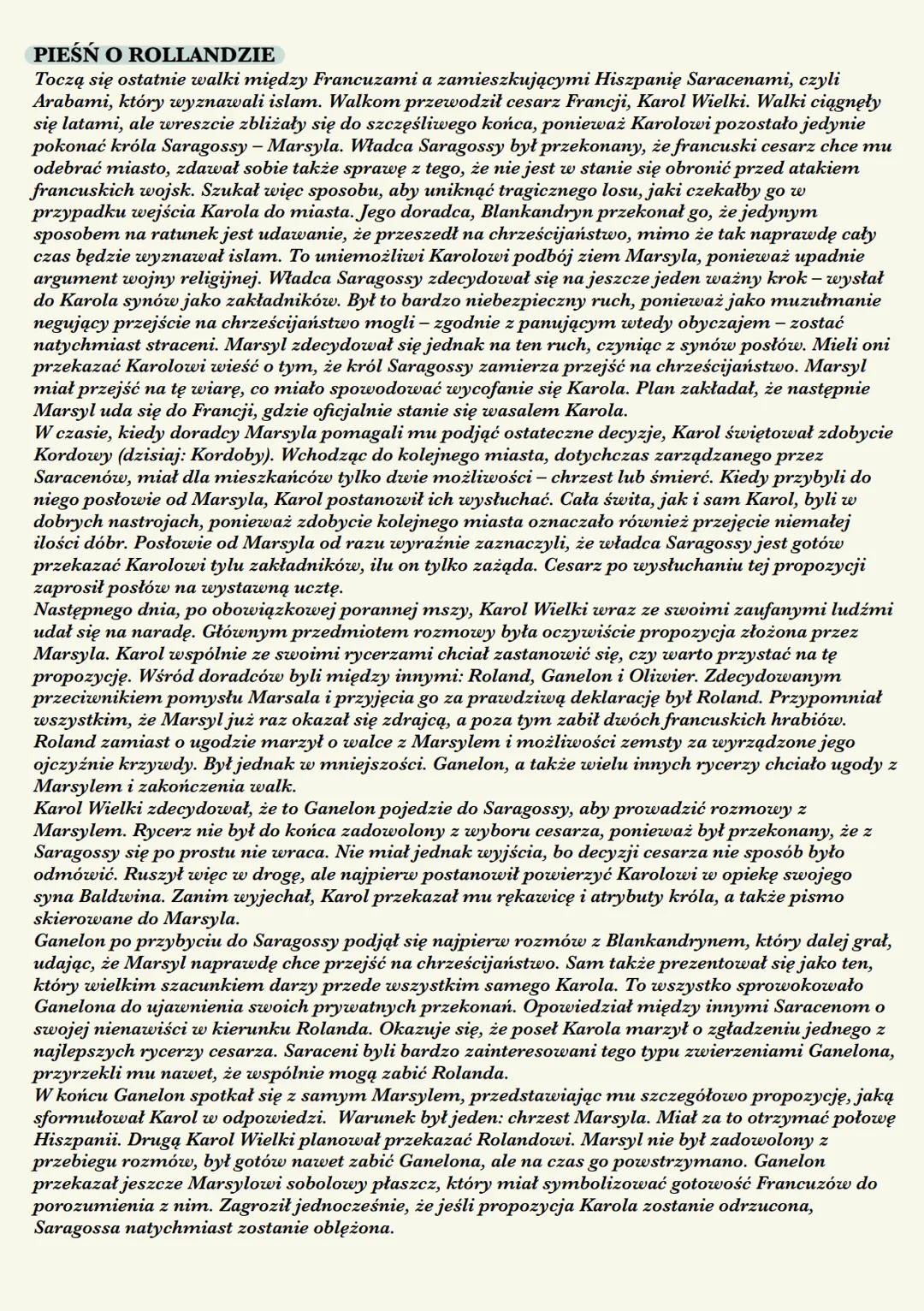 PIEŚŃ O ROLLANDZIE

Toczą się ostatnie walki między Francuzami a zamieszkującymi Hiszpanię Saracenami, czyli Arabami, który wyznawali islam. Walkom przewodził cesarz Francji, Karol Wielki. Walki ciągnęły się latami, ale wreszcie zbliżały się do szczęśliwego końca, ponieważ Karolowi pozostało jedynie pokonać króla Saragossy – Marsyla. Władca Saragossy był przekonany, że francuski cesarz chce mu odebrać miasto, zdawał sobie także sprawę z tego, że nie jest w stanie się obronić przed atakiem francuskich wojsk. Szukał więc sposobu, aby uniknąć tragicznego losu, jaki czekałby go w przypadku wejścia Karola do miasta. Jego doradca, Blankandryn przekonał go, że jedynym sposobem na ratunek jest udawanie, że przeszedł na chrześcijaństwo, mimo że tak naprawdę cały czas będzie wyznawał islam. To uniemożliwi Karolowi podbój ziem Marsyla, ponieważ upadnie argument wojny religijnej. Władca Saragossy zdecydował się na jeszcze jeden ważny krok – wysłał do Karola synów jako zakładników. Był to bardzo niebezpieczny ruch, ponieważ jako muzułmanie negujący przejście na chrześcijaństwo mogli – zgodnie z panującym wtedy obyczajem – zostać natychmiast straceni. Marsyl zdecydował się jednak na ten ruch, czyniąc z synów posłów. Mieli oni przekazać Karolowi wieść o tym, że król Saragossy zamierza przejść na chrześcijaństwo. Marsyl miał przejść na tę wiarę, co miało spowodować wycofanie się Karola. Plan zakładał, że następnie Marsyl uda się do Francji, gdzie oficjalnie stanie się wasalem Karola.
W czasie, kiedy doradcy Marsyla pomagali mu podjąć ostateczne decyzje, Karol świętował zdobycie Kordowy (dzisiaj: Kordoby). Wchodząc do kolejnego miasta, dotychczas zarządzanego przez Saracenów, miał dla mieszkańców tylko dwie możliwości – chrzest lub śmierć. Kiedy przybyli do niego posłowie od Marsyla, Karol postanowił ich wysłuchać. Cała świta, jak i sam Karol, byli w dobrych nastrojach, ponieważ zdobycie kolejnego miasta oznaczało również przejęcie niemałej ilości dóbr. Posłowie od Marsyla od razu wyraźnie zaznaczyli, że władca Saragossy jest gotów przekazać Karolowi tylu zakładników, ilu on tylko zażąda. Cesarz po wysłuchaniu tej propozycji zaprosił posłów na wystawną ucztę.
Następnego dnia, po obowiązkowej porannej mszy, Karol Wielki wraz ze swoimi zaufanymi ludźmi udał się na naradę. Głównym przedmiotem rozmowy była oczywiście propozycja złożona przez Marsyla. Karol wspólnie ze swoimi rycerzami chciał zastanowić się, czy warto przystać na tę propozycję. Wśród doradców byli między innymi: Roland, Ganelon i Oliwier. Zdecydowanym przeciwnikiem pomysłu Marsala i przyjęcia go za prawdziwą deklarację był Roland. Przypomniał wszystkim, że Marsyl już raz okazał się zdrajcą, a poza tym zabił dwóch francuskich hrabiów. Roland zamiast o ugodzie marzył o walce z Marsylem i możliwości zemsty za wyrządzone jego ojczyźnie krzywdy. Był jednak w mniejszości. Ganelon, a także wielu innych rycerzy chciało ugody z Marsylem i zakończenia walk.
Karol Wielki zdecydował, że to Ganelon pojedzie do Saragossy, aby prowadzić rozmowy z Marsylem. Rycerz nie był do końca zadowolony z wyboru cesarza, ponieważ był przekonany, że z Saragossy się po prostu nie wraca. Nie miał jednak wyjścia, bo decyzji cesarza nie sposób było odmówić. Ruszył więc w drogę, ale najpierw postanowił powierzyć Karolowi w opiekę swojego syna Baldwina. Zanim wyjechał, Karol przekazał mu rękawicę i atrybuty króla, a także pismo skierowane do Marsyla.
Ganelon po przybyciu do Saragossy podjął się najpierw rozmów z Blankandrynem, który dalej grał, udając, że Marsyl naprawdę chce przejść na chrześcijaństwo. Sam także prezentował się jako ten, który wielkim szacunkiem darzy przede wszystkim samego Karola. To wszystko sprowokowało Ganelona do ujawnienia swoich prywatnych przekonań. Opowiedział między innymi Saracenom o swojej nienawiści w kierunku Rolanda. Okazuje się, że poseł Karola marzył o zgładzeniu jednego z najlepszych rycerzy cesarza. Saraceni byli bardzo zainteresowani tego typu zwierzeniami Ganelona, przyrzekli mu nawet, że wspólnie mogą zabić Rolanda.
W końcu Ganelon spotkał się z samym Marsylem, przedstawiając mu szczegółowo propozycję, jaką sformułował Karol w odpowiedzi. Warunek był jeden: chrzest Marsyla. Miał za to otrzymać połowę Hiszpanii. Drugą Karol Wielki planował przekazać Rolandowi. Marsyl nie był zadowolony z przebiegu rozmów, był gotów nawet zabić Ganelona, ale na czas go powstrzymano. Ganelon przekazał jeszcze Marsylowi sobolowy płaszcz, który miał symbolizować gotowość Francuzów do porozumienia z nim. Zagroził jednocześnie, że jeśli propozycja Karola zostanie odrzucona, Saragossa natychmiast zostanie oblężona.